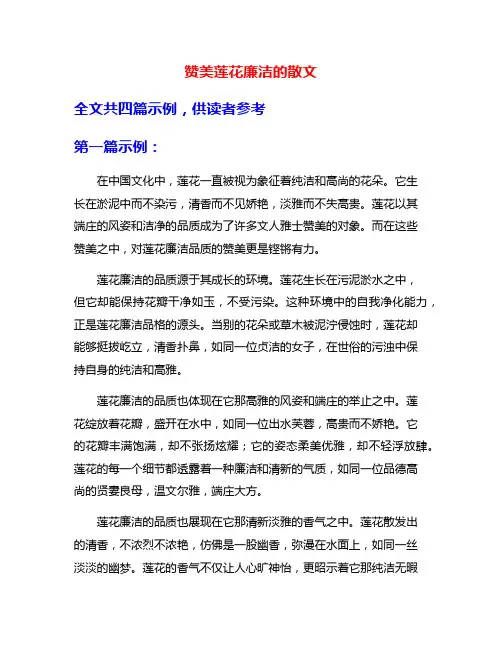 赞美莲花廉洁的散文

全文共四篇示例，供读者参考

第一篇示例：

在中国文化中，莲花一直被视为象征着纯洁和高尚的花朵。它生长在淤泥中而不染污，清香而不见娇艳，淡雅而不失高贵。莲花以其端庄的风姿和洁净的品质成为了许多文人雅士赞美的对象。而在这些赞美之中，对莲花廉洁品质的赞美更是铿锵有力。

莲花廉洁的品质源于其成长的环境。莲花生长在污泥淤水之中，但它却能保持花瓣干净如玉，不受污染。这种环境中的自我净化能力，正是莲花廉洁品格的源头。当别的花朵或草木被泥泞侵蚀时，莲花却能够挺拔屹立，清香扑鼻，如同一位贞洁的女子，在世俗的污浊中保持自身的纯洁和高雅。

莲花廉洁的品质也体现在它那高雅的风姿和端庄的举止之中。莲花绽放着花瓣，盛开在水中，如同一位出水芙蓉，高贵而不娇艳。它的花瓣丰满饱满，却不张扬炫耀；它的姿态柔美优雅，却不轻浮放肆。莲花的每一个细节都透露着一种廉洁和清新的气质，如同一位品德高尚的贤妻良母，温文尔雅，端庄大方。

莲花廉洁的品质也展现在它那清新淡雅的香气之中。莲花散发出的清香，不浓烈不浓艳，仿佛是一股幽香，弥漫在水面上，如同一丝淡淡的幽梦。莲花的香气不仅让人心旷神怡，更昭示着它那纯洁无暇